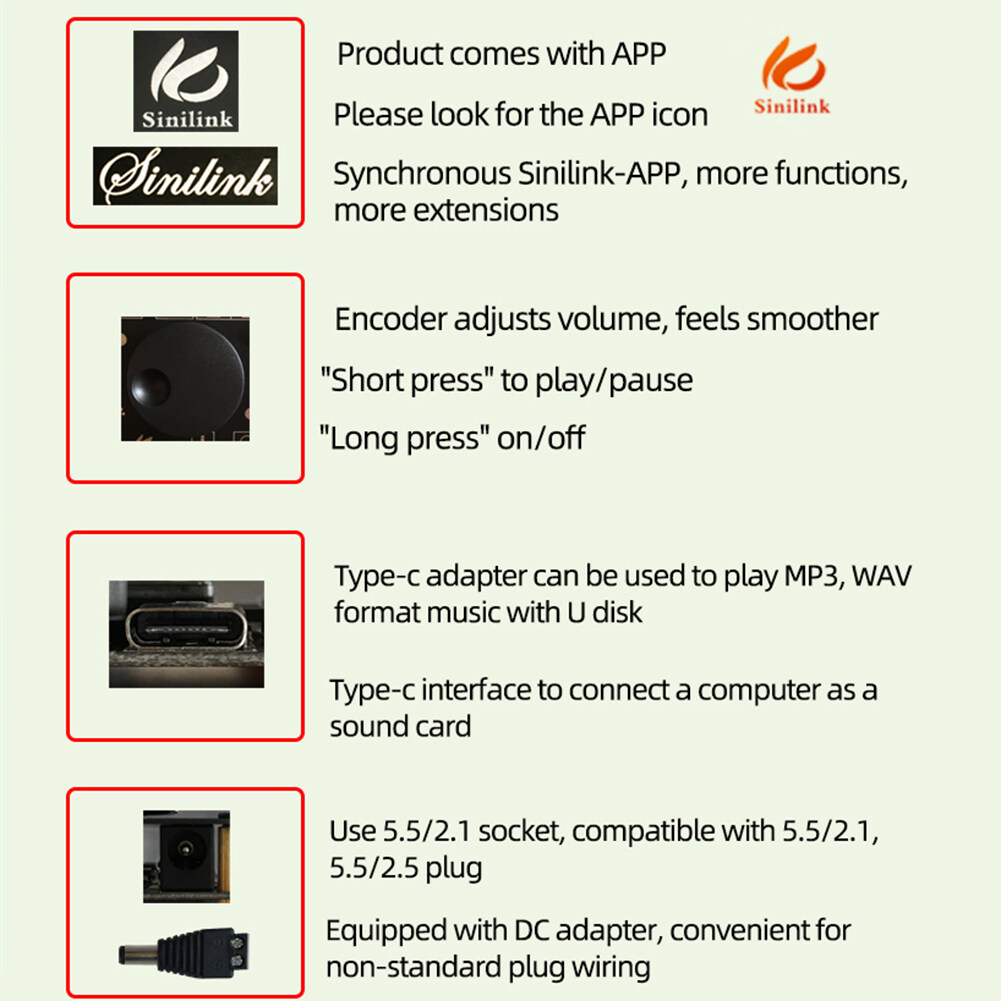 Sinilink

Sinilink

Product comes with APP

Sinilink

Please look for the APP icon

Synchronous Sinilink-APP, more functions, more extensions

Encoder adjusts volume, feels smoother

"Short press" to play/pause

"Long press" on/off

Type-c adapter can be used to play MP3, WAV format music with U disk

Type-c interface to connect a computer as a sound card

Use 5.5/2.1 socket, compatible with 5.5/2.1, 5.5/2.5 plug

Equipped with DC adapter, convenient for non-standard plug wiring